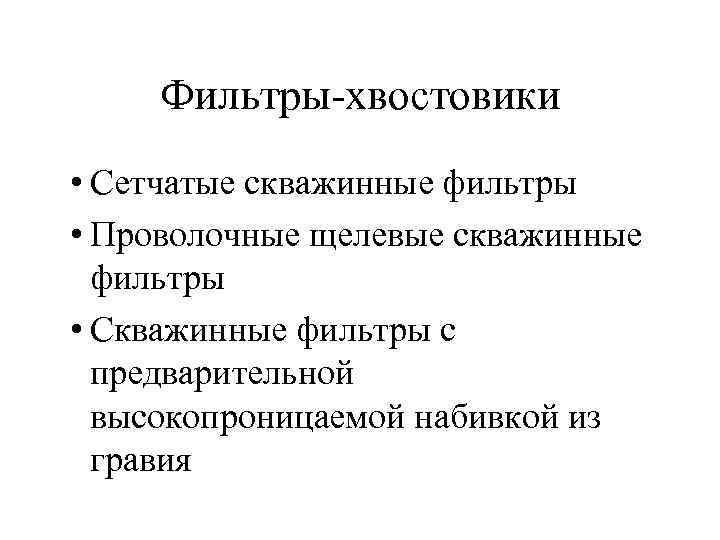 Фильтры-хвостовики

• Сетчатые скважинные фильтры
• Проволочные щелевые скважинные фильтры
• Скважинные фильтры с предварительной высокопроницаемой набивкой из гравия